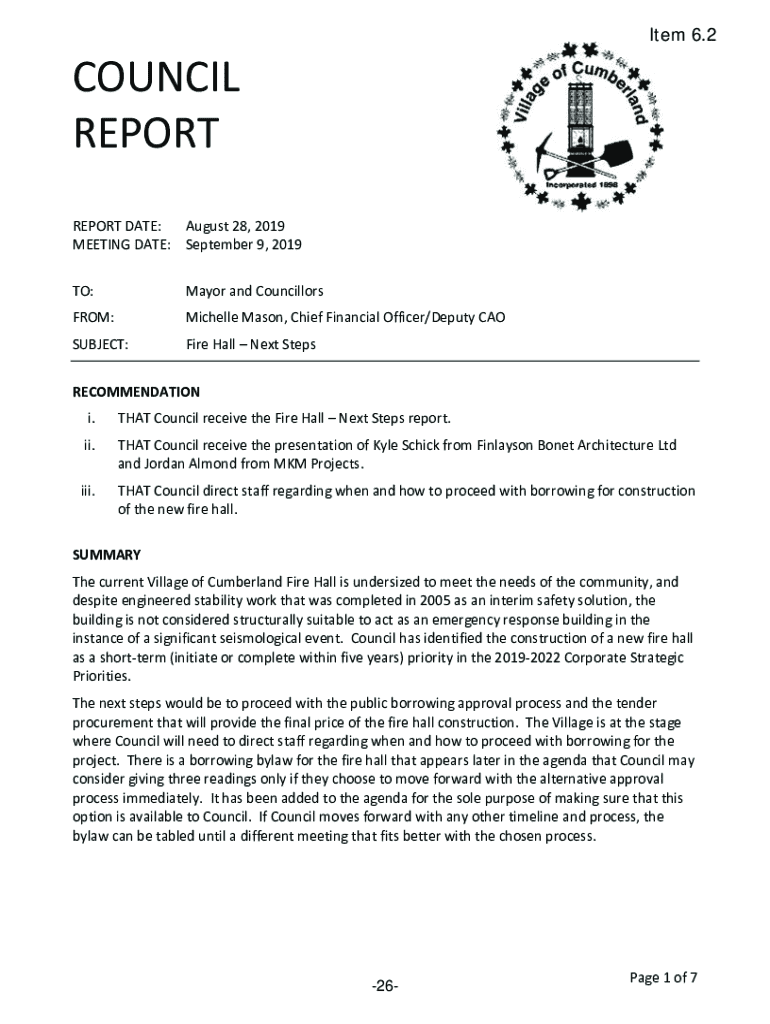 Item 6.2

COUNCIL REPORT

Village of Cumberland

Incorporated 1898

REPORT DATE: August 28, 2019
MEETING DATE: September 9, 2019

TO: Mayor and Councillors

FROM: Michelle Mason, Chief Financial Officer/Deputy CAO

SUBJECT: Fire Hall – Next Steps

RECOMMENDATION

i. THAT Council receive the Fire Hall – Next Steps report.

ii. THAT Council receive the presentation of Kyle Schick from Finlayson Bonet Architecture Ltd and Jordan Almond from MKM Projects.

iii. THAT Council direct staff regarding when and how to proceed with borrowing for construction of the new fire hall.

SUMMARY

The current Village of Cumberland Fire Hall is undersized to meet the needs of the community, and despite engineered stability work that was completed in 2005 as an interim safety solution, the building is not considered structurally suitable to act as an emergency response building in the instance of a significant seismological event. Council has identified the construction of a new fire hall as a short-term (initiate or complete within five years) priority in the 2019-2022 Corporate Strategic Priorities.

The next steps would be to proceed with the public borrowing approval process and the tender procurement that will provide the final price of the fire hall construction. The Village is at the stage where Council will need to direct staff regarding when and how to proceed with borrowing for the project. There is a borrowing bylaw for the fire hall that appears later in the agenda that Council may consider giving three readings only if they choose to move forward with the alternative approval process immediately. It has been added to the agenda for the sole purpose of making sure that this option is available to Council. If Council moves forward with any other timeline and process, the bylaw can be tabled until a different meeting that fits better with the chosen process.

-26-

Page 1 of 7